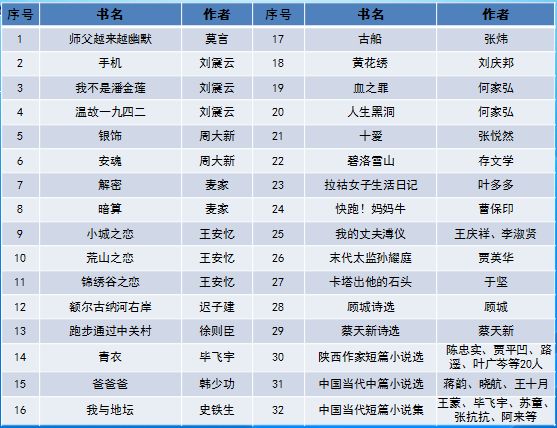 | 序号 | 书名 | 作者 | 序号 | 书名 | 作者 |
|---|---|---|---|---|---|
| 1 | 师父越来越幽默 | 莫言 | 17 | 古船 | 张炜 |
| 2 | 手机 | 刘震云 | 18 | 黄花绣 | 刘庆邦 |
| 3 | 我不是潘金莲 | 刘震云 | 19 | 血之罪 | 何家弘 |
| 4 | 温故一九四二 | 刘震云 | 20 | 人生黑洞 | 何家弘 |
| 5 | 银饰 | 周大新 | 21 | 十爱 | 张悦然 |
| 6 | 安魂 | 周大新 | 22 | 碧洛雪山 | 存文学 |
| 7 | 解密 | 麦家 | 23 | 拉祜女子生活日记 | 叶多多 |
| 8 | 暗算 | 麦家 | 24 | 快跑！妈妈牛 | 曹保印 |
| 9 | 小城之恋 | 王安忆 | 25 | 我的丈夫溥仪 | 王庆祥、李淑贤 |
| 10 | 荒山之恋 | 王安忆 | 26 | 末代太监孙耀庭 | 贾英华 |
| 11 | 锦绣谷之恋 | 王安忆 | 27 | 卡塔出他的石头 | 于坚 |
| 12 | 额尔古纳河右岸 | 迟子建 | 28 | 顾城诗选 | 顾城 |
| 13 | 跑步通过中关村 | 徐则臣 | 29 | 蔡天新诗选 | 蔡天新 |
| 14 | 青衣 | 毕飞宇 | 30 | 陕西作家短篇小说选 | 陈忠实、贾平凹、路遥、叶广芩等20人 |
| 15 | 爸爸爸 | 韩少功 | 31 | 中国当代中篇小说选 | 蒋韵、晓航、王十月 |
| 16 | 我与地坛 | 史铁生 | 32 | 中国当代短篇小说集 | 王蒙、毕飞宇、苏童、张抗抗、阿来等 |